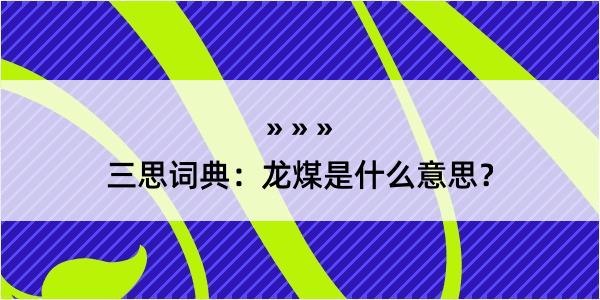 » » »
三思词典：龙煤是什么意思？